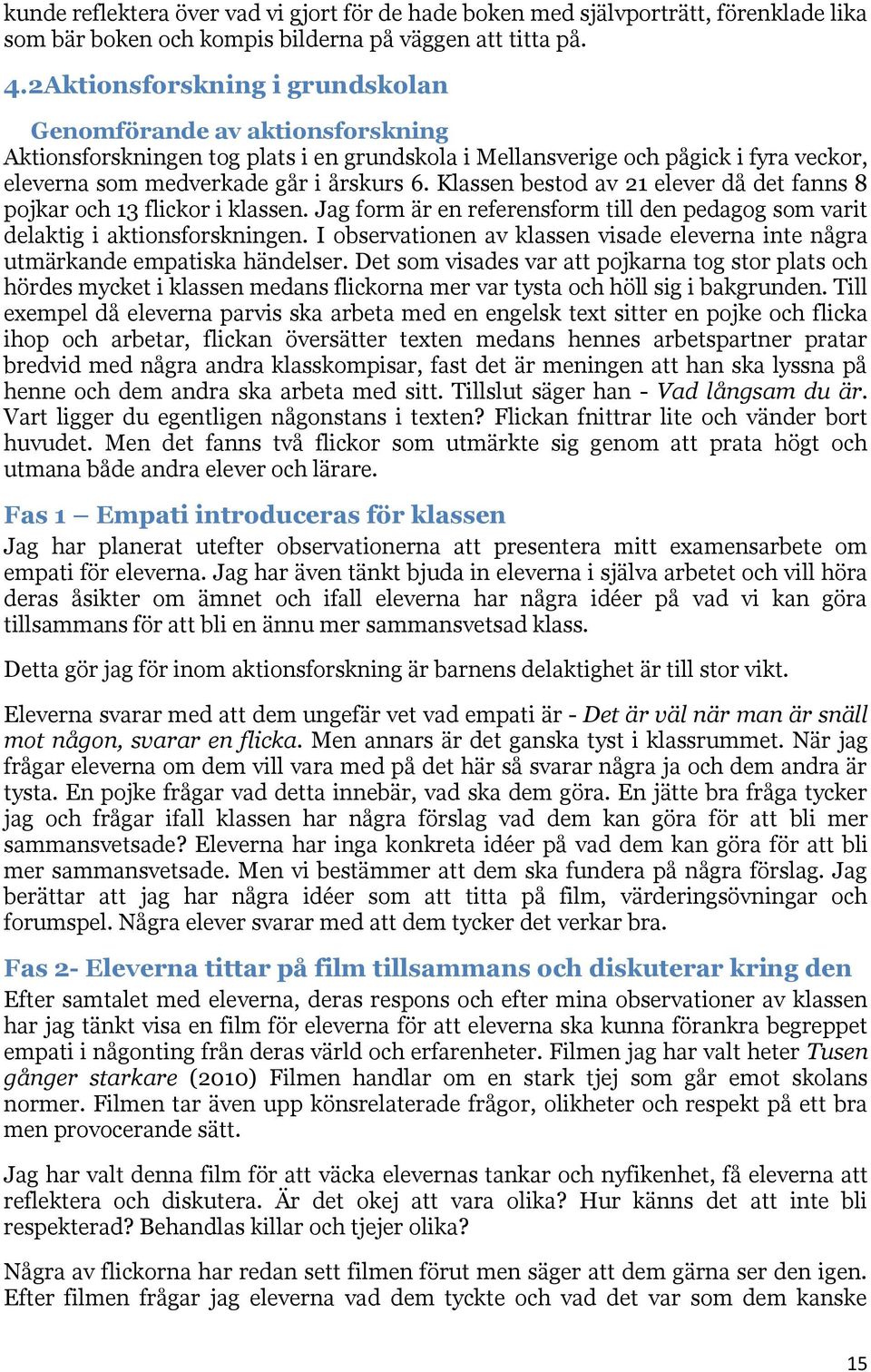 kunde reflektera över vad vi gjort för de hade boken med självporträtt, förenklade lika som bär boken och kompis bilderna på väggen att titta på.

4.2Aktionsforskning i grundskolan

Genomförande av aktionsforskning

Aktionsforskningen tog plats i en grundskola i Mellansverige och pågick i fyra veckor, eleverna som medverkade går i årskurs 6. Klassen bestod av 21 elever då det fanns 8 pojkar och 13 flickor i klassen. Jag form är en referensform till den pedagog som varit delaktig i aktionsforskningen. I observationen av klassen visade eleverna inte några utmärkande empatiska händelser. Det som visades var att pojkarna tog stor plats och hördes mycket i klassen medans flickorna mer var tysta och höll sig i bakgrunden. Till exempel då eleverna parvis ska arbeta med en engelsk text sitter en pojke och flicka ihop och arbetar, flickan översätter texten medans hennes arbetspartner pratar bredvid med några andra klasskompisar, fast det är meningen att han ska lyssna på henne och dem andra ska arbeta med sitt. Tillslut säger han - Vad långsam du är. Vart ligger du egentligen någonstans i texten? Flickan fnittrar lite och vänder bort huvudet. Men det fanns två flickor som utmärkte sig genom att prata högt och utmana både andra elever och lärare.

Fas 1 – Empati introduceras för klassen

Jag har planerat utefter observationerna att presentera mitt examensarbete om empati för eleverna. Jag har även tänkt bjuda in eleverna i själva arbetet och vill höra deras åsikter om ämnet och ifall eleverna har några idéer på vad vi kan göra tillsammans för att bli en ännu mer sammansvetsad klass.

Detta gör jag för inom aktionsforskning är barnens delaktighet är till stor vikt.

Eleverna svarar med att dem ungefär vet vad empati är - Det är väl när man är snäll mot någon, svarar en flicka. Men annars är det ganska tyst i klassrummet. När jag frågar eleverna om dem vill vara med på det här så svarar några ja och dem andra är tysta. En pojke frågar vad detta innebär, vad ska dem göra. En jätte bra fråga tycker jag och frågar ifall klassen har några förslag vad dem kan göra för att bli mer sammansvetsade? Eleverna har inga konkreta idéer på vad dem kan göra för att bli mer sammansvetsade. Men vi bestämmer att dem ska fundera på några förslag. Jag berättar att jag har några idéer som att titta på film, värderingsövningar och forumspel. Några elever svarar med att dem tycker det verkar bra.

Fas 2- Eleverna tittar på film tillsammans och diskuterar kring den

Efter samtalet med eleverna, deras respons och efter mina observationer av klassen har jag tänkt visa en film för eleverna för att eleverna ska kunna förankra begreppet empati i någonting från deras värld och erfarenheter. Filmen jag har valt heter Tusen gånger starkare (2010) Filmen handlar om en stark tjej som går emot skolans normer. Filmen tar även upp könsrelaterade frågor, olikheter och respekt på ett bra men provocerande sätt.

Jag har valt denna film för att väcka elevernas tankar och nyfikenhet, få eleverna att reflektera och diskutera. Är det okej att vara olika? Hur känns det att inte bli respekterad? Behandlas killar och tjejer olika?

Några av flickorna har redan sett filmen förut men säger att dem gärna ser den igen. Efter filmen frågar jag eleverna vad dem tyckte och vad det var som dem kanske

15